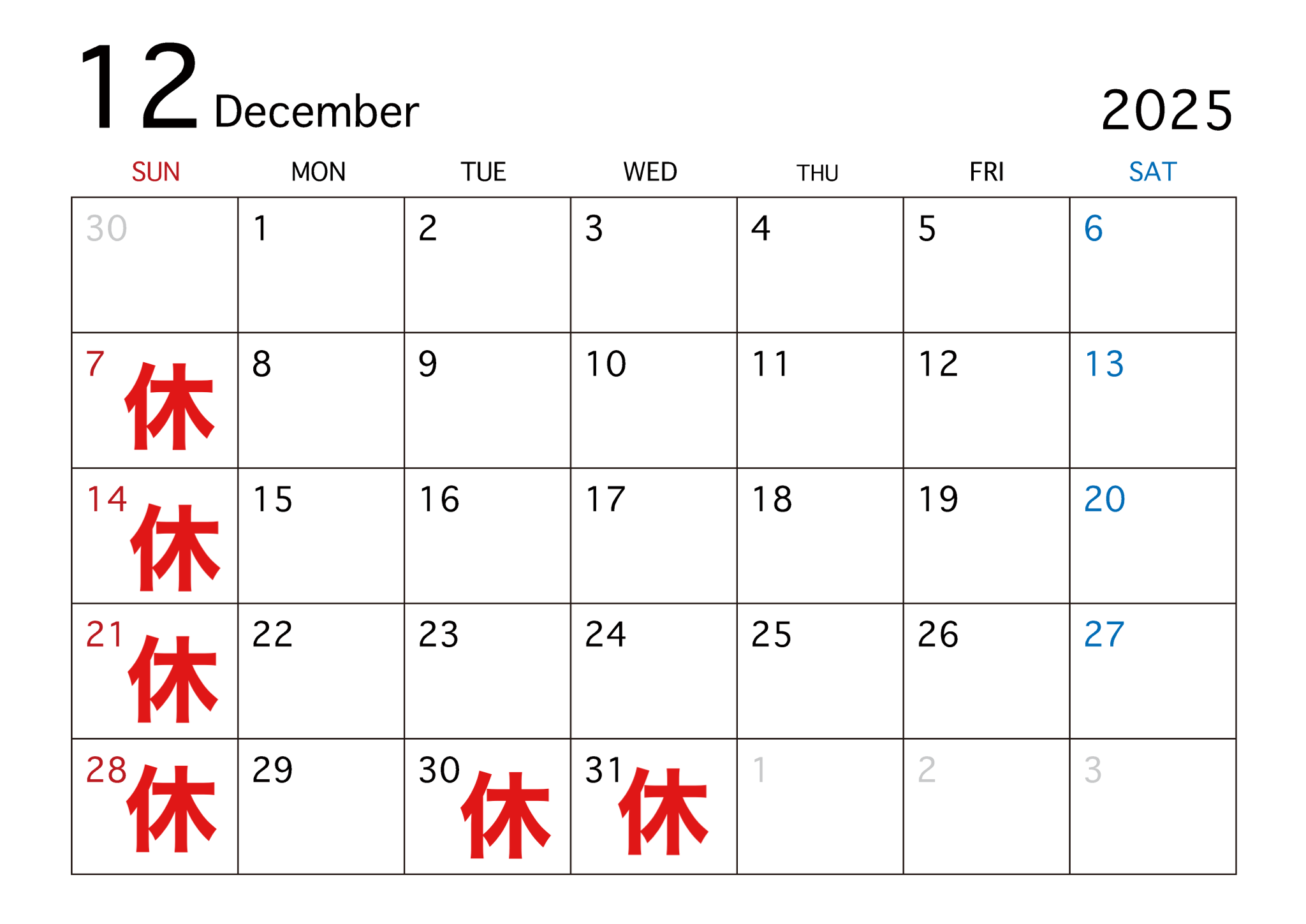 12 December 2025

| SUN | MON | TUE | WED | THU | FRI | SAT |
|---|---|---|---|---|---|---|
| 30 | 1 | 2 | 3 | 4 | 5 | 6 |
| 7 休 | 8 | 9 | 10 | 11 | 12 | 13 |
| 14 休 | 15 | 16 | 17 | 18 | 19 | 20 |
| 21 休 | 22 | 23 | 24 | 25 | 26 | 27 |
| 28 休 | 29 | 30 休 | 31 休 | 1 | 2 | 3 |